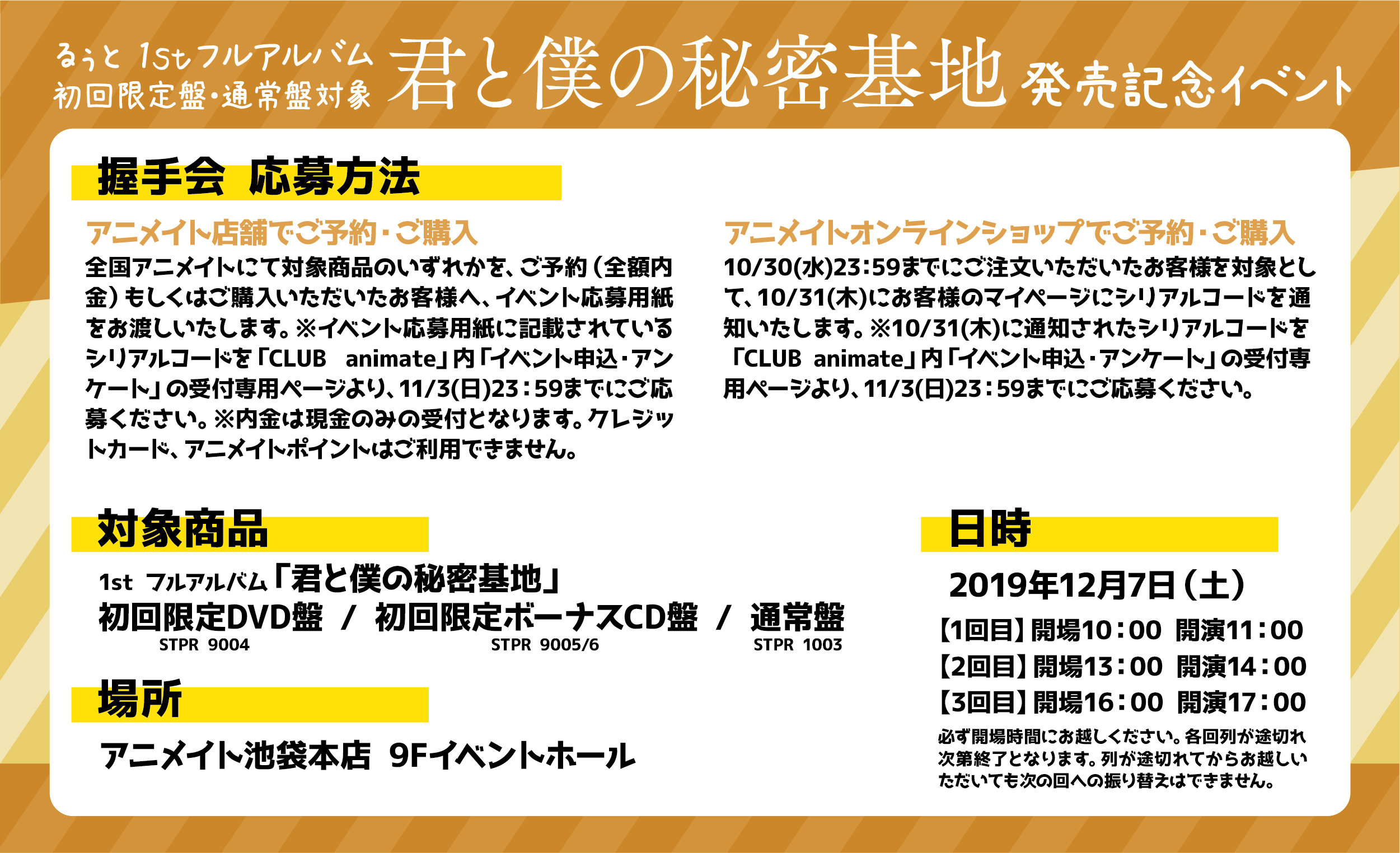 るぅと 1stフルアルバム
初回限定盤・通常盤対象 君と僕の秘密基地 発売記念イベント

握手会 応募方法

アニメイト店舗でご予約・ご購入
全国アニメイトにて対象商品のいずれかを、ご予約（全額内金）もしくはご購入いただいたお客様へ、イベント応募用紙をお渡しいたします。※イベント応募用紙に記載されているシリアルコードを「CLUB animate」内「イベント申込・アンケート」の受付専用ページより、11/3(日)23：59までにご応募ください。※内金は現金のみの受付となります。クレジットカード、アニメイトポイントはご利用できません。

アニメイトオンラインショップでご予約・ご購入
10/30(水)23：59までにご注文いただいたお客様を対象として、10/31(木)にお客様のマイページにシリアルコードを通知いたします。※10/31(木)に通知されたシリアルコードを「CLUB animate」内「イベント申込・アンケート」の受付専用ページより、11/3(日)23：59までにご応募ください。

対象商品
1st フルアルバム「君と僕の秘密基地」
初回限定DVD盤 / 初回限定ボーナスCD盤 / 通常盤
STPR 9004 STPR 9005/6 STPR 1003

場所
アニメイト池袋本店 9Fイベントホール

日時
2019年12月7日（土）
【1回目】開場10：00 開演11：00
【2回目】開場13：00 開演14：00
【3回目】開場16：00 開演17：00
必ず開場時間にお越しください。各回列が途切れ次第終了となります。列が途切れてからお越しいただいても次の回への振り替えはできません。